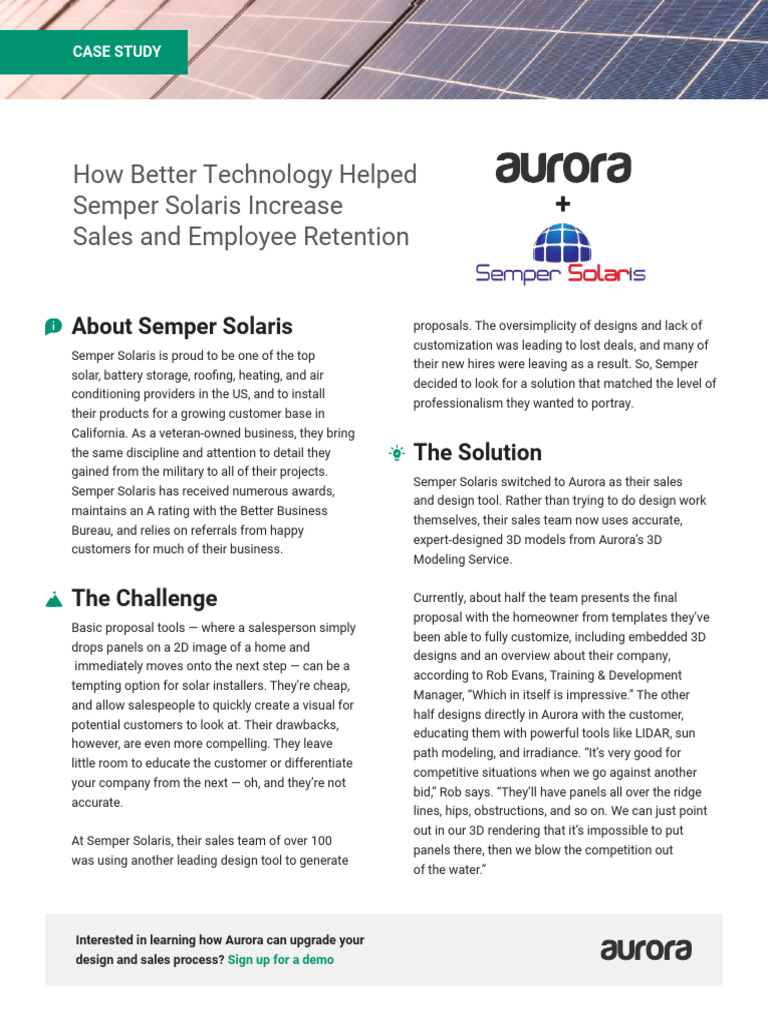 CASE STUDY

How Better Technology Helped Semper Solaris Increase Sales and Employee Retention

aurora
+
Semper Solaris

About Semper Solaris

Semper Solaris is proud to be one of the top solar, battery storage, roofing, heating, and air conditioning providers in the US, and to install their products for a growing customer base in California. As a veteran-owned business, they bring the same discipline and attention to detail they gained from the military to all of their projects. Semper Solaris has received numerous awards, maintains an A rating with the Better Business Bureau, and relies on referrals from happy customers for much of their business.

The Challenge

Basic proposal tools — where a salesperson simply drops panels on a 2D image of a home and immediately moves onto the next step — can be a tempting option for solar installers. They're cheap, and allow salespeople to quickly create a visual for potential customers to look at. Their drawbacks, however, are even more compelling. They leave little room to educate the customer or differentiate your company from the next — oh, and they're not accurate.

At Semper Solaris, their sales team of over 100 was using another leading design tool to generate proposals. The oversimplicity of designs and lack of customization was leading to lost deals, and many of their new hires were leaving as a result. So, Semper decided to look for a solution that matched the level of professionalism they wanted to portray.

The Solution

Semper Solaris switched to Aurora as their sales and design tool. Rather than trying to do design work themselves, their sales team now uses accurate, expert-designed 3D models from Aurora's 3D Modeling Service.

Currently, about half the team presents the final proposal with the homeowner from templates they've been able to fully customize, including embedded 3D designs and an overview about their company, according to Rob Evans, Training & Development Manager, "Which in itself is impressive." The other half designs directly in Aurora with the customer, educating them with powerful tools like LIDAR, sun path modeling, and irradiance. "It's very good for competitive situations when we go against another bid," Rob says. "They'll have panels all over the ridge lines, hips, obstructions, and so on. We can just point out in our 3D rendering that it's impossible to put panels there, then we blow the competition out of the water."

Interested in learning how Aurora can upgrade your design and sales process? Sign up for a demo

aurora